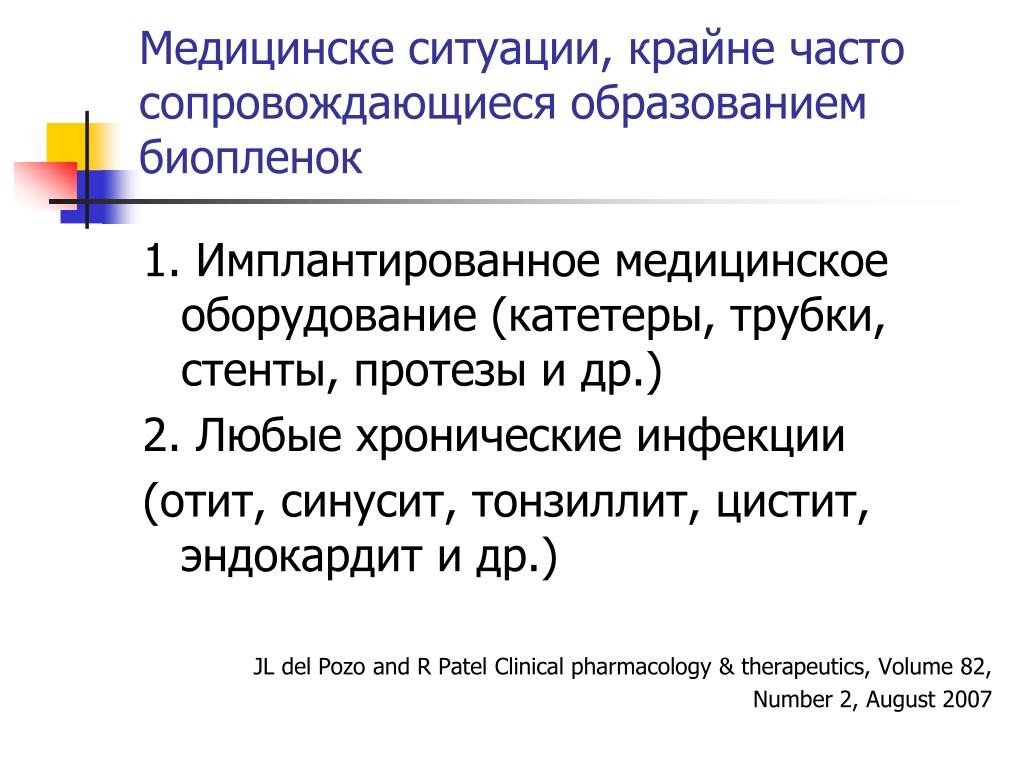 Медицинске ситуации, крайне часто сопровождающиеся образованием биопленок

1. Имплантированное медицинское оборудование (катетеры, трубки, стенты, протезы и др.)

2. Любые хронические инфекции

(отит, синусит, тонзиллит, цистит, эндокардит и др.)

JL del Pozo and R Patel Clinical pharmacology & therapeutics, Volume 82, Number 2, August 2007